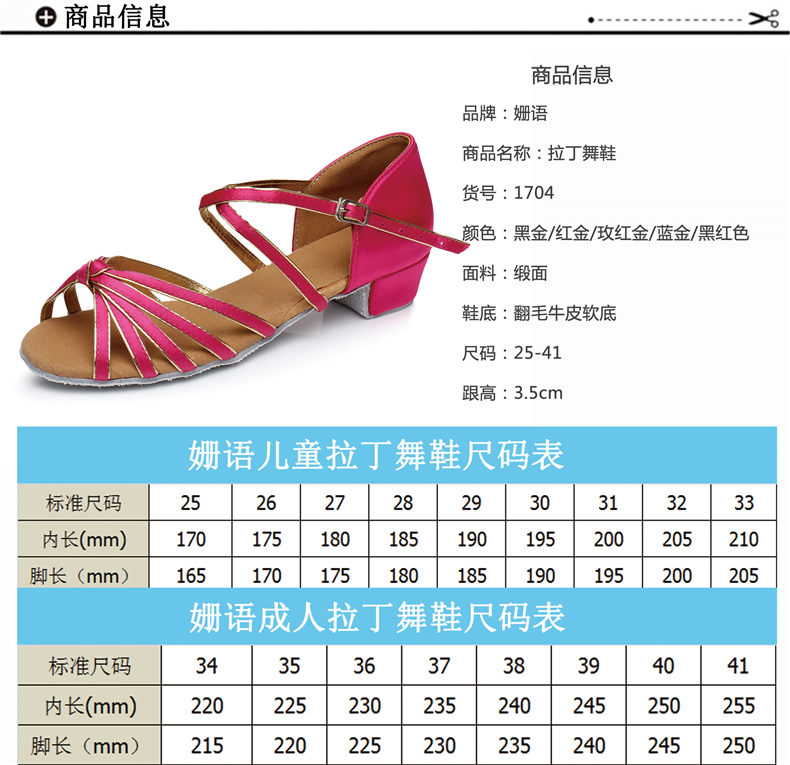 商品信息

商品信息

品牌：姗语

商品名称：拉丁舞鞋

货号：1704

颜色：黑金/红金/玫红金/蓝金/黑红色

面料：缎面

鞋底：翻毛牛皮软底

尺码：25-41

跟高：3.5cm

姗语儿童拉丁舞鞋尺码表

| 标准尺码 | 25 | 26 | 27 | 28 | 29 | 30 | 31 | 32 | 33 |
|---|---|---|---|---|---|---|---|---|---|
| 内长(mm) | 170 | 175 | 180 | 185 | 190 | 195 | 200 | 205 | 210 |
| 脚长（mm） | 165 | 170 | 175 | 180 | 185 | 190 | 195 | 200 | 205 |

姗语成人拉丁舞鞋尺码表

| 标准尺码 | 34 | 35 | 36 | 37 | 38 | 39 | 40 | 41 |
|---|---|---|---|---|---|---|---|---|
| 内长(mm) | 220 | 225 | 230 | 235 | 240 | 245 | 250 | 255 |
| 脚长（mm） | 215 | 220 | 225 | 230 | 235 | 240 | 245 | 250 |